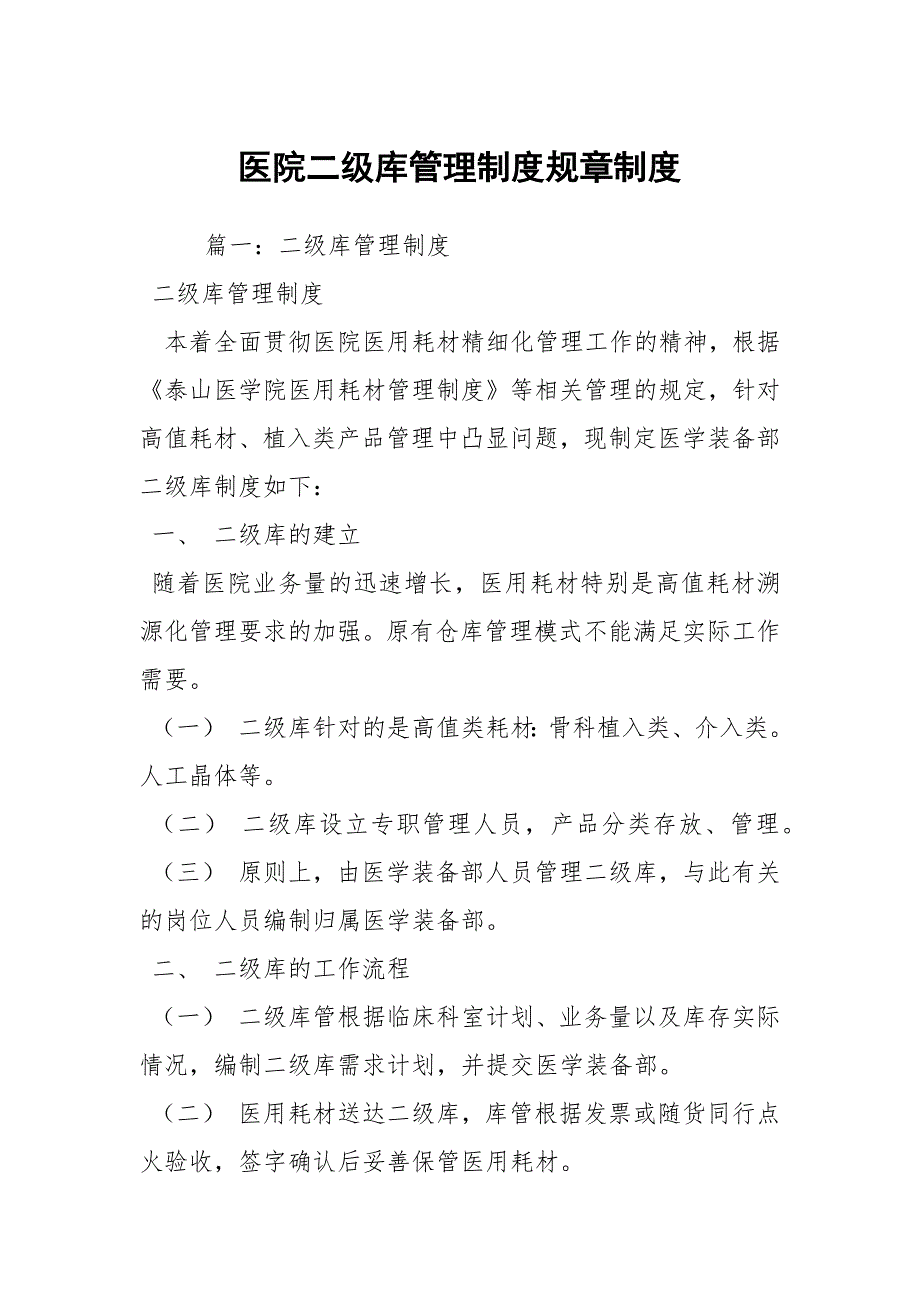 医院二级库管理制度规章制度

篇一：二级库管理制度

二级库管理制度

本着全面贯彻医院医用耗材精细化管理工作的精神，根据《泰山医学院医用耗材管理制度》等相关管理的规定，针对高值耗材、植入类产品管理中凸显问题，现制定医学装备部二级库制度如下：

一、 二级库的建立

随着医院业务量的迅速增长，医用耗材特别是高值耗材溯源化管理要求的加强。原有仓库管理模式不能满足实际工作需要。

（一） 二级库针对的是高值类耗材：骨科植入类、介入类。人工晶体等。

（二） 二级库设立专职管理人员，产品分类存放、管理。

（三） 原则上，由医学装备部人员管理二级库，与此有关的岗位人员编制归属医学装备部。

二、 二级库的工作流程

（一） 二级库管根据临床科室计划、业务量以及库存实际情况，编制二级库需求计划，并提交医学装备部。

（二） 医用耗材送达二级库，库管根据发票或随货同行点火验收，签字确认后妥善保管医用耗材。